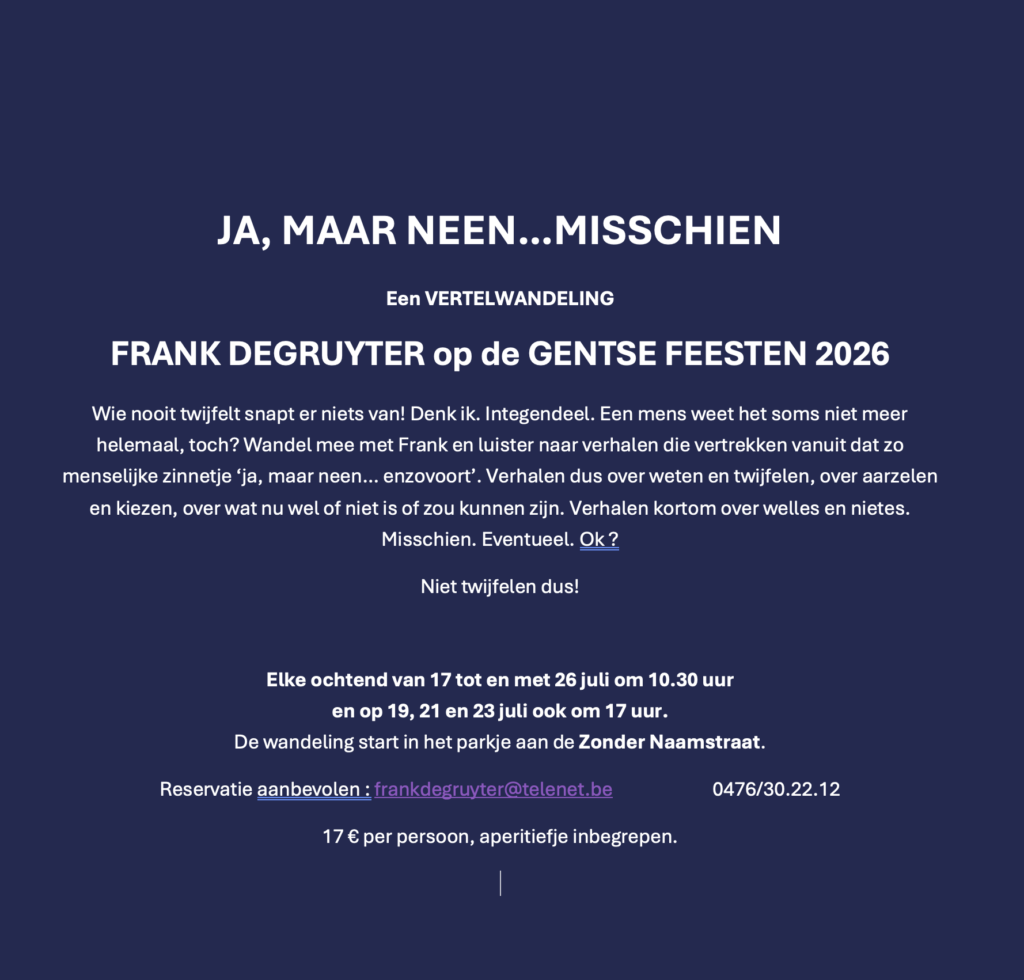 JA, MAAR NEEN…MISSCHIEN

Een VERTELWANDELING

FRANK DEGRUYTER op de GENTSE FEESTEN 2026

Wie nooit twijfelt snapt er niets van! Denk ik. Integendeel. Een mens weet het soms niet meer helemaal, toch? Wandel mee met Frank en luister naar verhalen die vertrekken vanuit dat zo menselijke zinnetje ‘ja, maar neen… enzovoort’. Verhalen dus over weten en twijfelen, over aarzelen en kiezen, over wat nu wel of niet is of zou kunnen zijn. Verhalen kortom over welles en nietes. Misschien. Eventueel. Ok ?

Niet twijfelen dus!

Elke ochtend van 17 tot en met 26 juli om 10.30 uur
en op 19, 21 en 23 juli ook om 17 uur.
De wandeling start in het parkje aan de Zonder Naamstraat.

Reservatie aanbevolen : frankdegruyter@telenet.be 0476/30.22.12

17 € per persoon, aperitiefje inbegrepen.